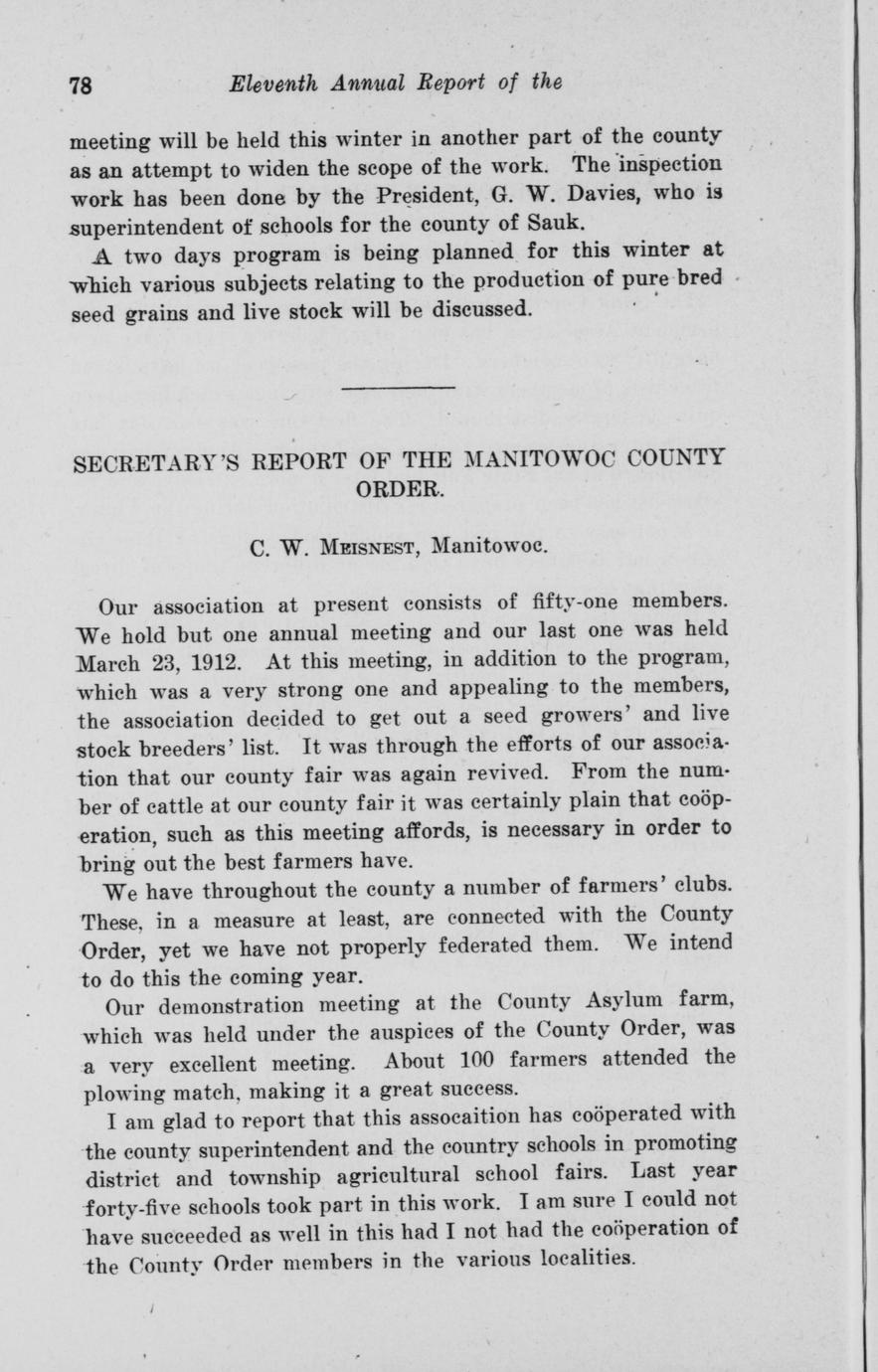 78 Eleventh Annual Report of the

meeting will be held this winter in another part of the county as an attempt to widen the scope of the work. The inspection work has been done by the President, G. W. Davies, who is superintendent of schools for the county of Sauk.

A two days program is being planned for this winter at which various subjects relating to the production of pure bred seed grains and live stock will be discussed.

SECRETARY'S REPORT OF THE MANITOWOC COUNTY ORDER.

C. W. Meisnest, Manitowoc.

Our association at present consists of fifty-one members. We hold but one annual meeting and our last one was held March 23, 1912. At this meeting, in addition to the program, which was a very strong one and appealing to the members, the association decided to get out a seed growers' and live stock breeders' list. It was through the efforts of our association that our county fair was again revived. From the number of cattle at our county fair it was certainly plain that coöperation, such as this meeting affords, is necessary in order to bring out the best farmers have.

We have throughout the county a number of farmers' clubs. These, in a measure at least, are connected with the County Order, yet we have not properly federated them. We intend to do this the coming year.

Our demonstration meeting at the County Asylum farm, which was held under the auspices of the County Order, was a very excellent meeting. About 100 farmers attended the plowing match, making it a great success.

I am glad to report that this assocaition has coöperated with the county superintendent and the country schools in promoting district and township agricultural school fairs. Last year forty-five schools took part in this work. I am sure I could not have succeeded as well in this had I not had the coöperation of the County Order members in the various localities.